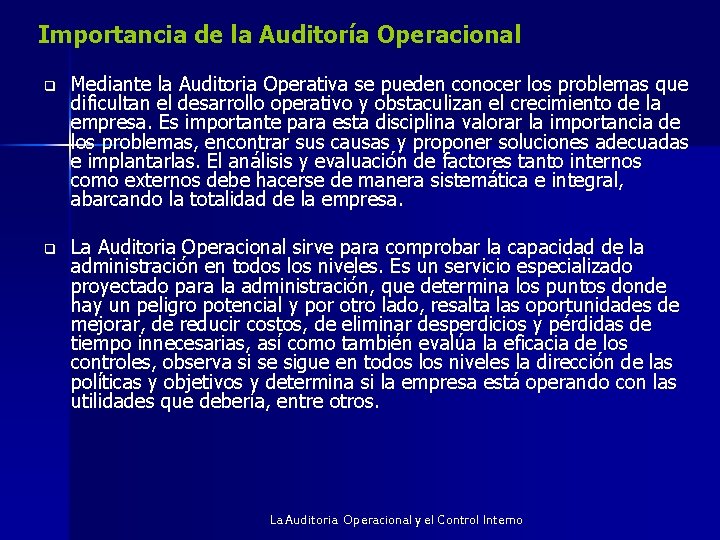 Importancia de la Auditoría Operacional

Mediante la Auditoria Operativa se pueden conocer los problemas que dificultan el desarrollo operativo y obstaculizan el crecimiento de la empresa. Es importante para esta disciplina valorar la importancia de los problemas, encontrar sus causas y proponer soluciones adecuadas e implantarlas. El análisis y evaluación de factores tanto internos como externos debe hacerse de manera sistemática e integral, abarcando la totalidad de la empresa.

La Auditoria Operacional sirve para comprobar la capacidad de la administración en todos los niveles. Es un servicio especializado proyectado para la administración, que determina los puntos donde hay un peligro potencial y por otro lado, resalta las oportunidades de mejorar, de reducir costos, de eliminar desperdicios y pérdidas de tiempo innecesarias, así como también evalúa la eficacia de los controles, observa si se sigue en todos los niveles la dirección de las políticas y objetivos y determina si la empresa está operando con las utilidades que debería, entre otros.

La Auditoria Operacional y el Control Interno